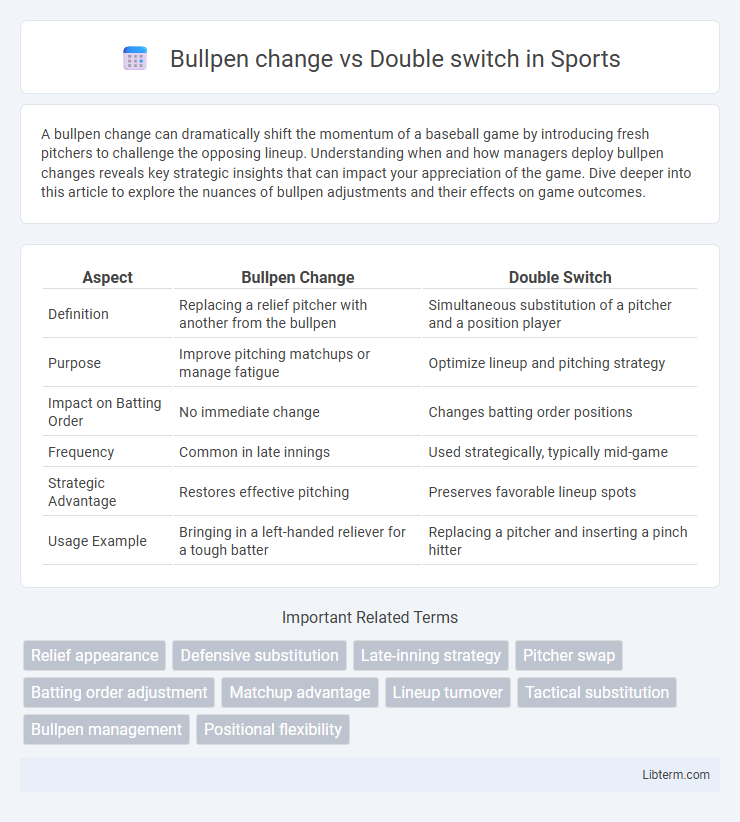 Bullpen change vs Double switch in Sports

A bullpen change can dramatically shift the momentum of a baseball game by introducing fresh pitchers to challenge the opposing lineup. Understanding when and how managers deploy bullpen changes reveals key strategic insights that can impact your appreciation of the game. Dive deeper into this article to explore the nuances of bullpen adjustments and their effects on game outcomes.

| Aspect | Bullpen Change | Double Switch |
|---|---|---|
| Definition | Replacing a relief pitcher with another from the bullpen | Simultaneous substitution of a pitcher and a position player |
| Purpose | Improve pitching matchups or manage fatigue | Optimize lineup and pitching strategy |
| Impact on Batting Order | No immediate change | Changes batting order positions |
| Frequency | Common in late innings | Used strategically, typically mid-game |
| Strategic Advantage | Restores effective pitching | Preserves favorable lineup spots |
| Usage Example | Bringing in a left-handed reliever for a tough batter | Replacing a pitcher and inserting a pinch hitter |

Important Related Terms

Relief appearance
Defensive substitution
Late-inning strategy
Pitcher swap
Batting order adjustment
Matchup advantage
Lineup turnover
Tactical substitution
Bullpen management
Positional flexibility

Libterm.com